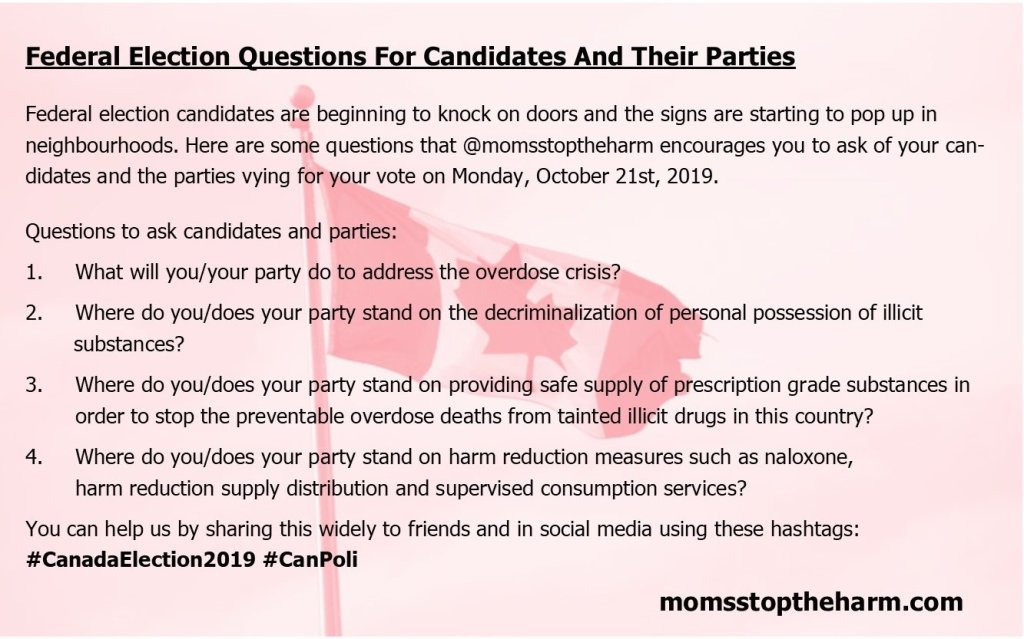 Federal Election Questions For Candidates And Their Parties

Federal election candidates are beginning to knock on doors and the signs are starting to pop up in neighbourhoods. Here are some questions that @momsstoptheharm encourages you to ask of your candidates and the parties vying for your vote on Monday, October 21st, 2019.

Questions to ask candidates and parties:

1. What will you/your party do to address the overdose crisis?

2. Where do you/does your party stand on the decriminalization of personal possession of illicit substances?

3. Where do you/does your party stand on providing safe supply of prescription grade substances in order to stop the preventable overdose deaths from tainted illicit drugs in this country?

4. Where do you/does your party stand on harm reduction measures such as naloxone, harm reduction supply distribution and supervised consumption services?

You can help us by sharing this widely to friends and in social media using these hashtags:
#CanadaElection2019 #CanPoli

momsstoptheharm.com